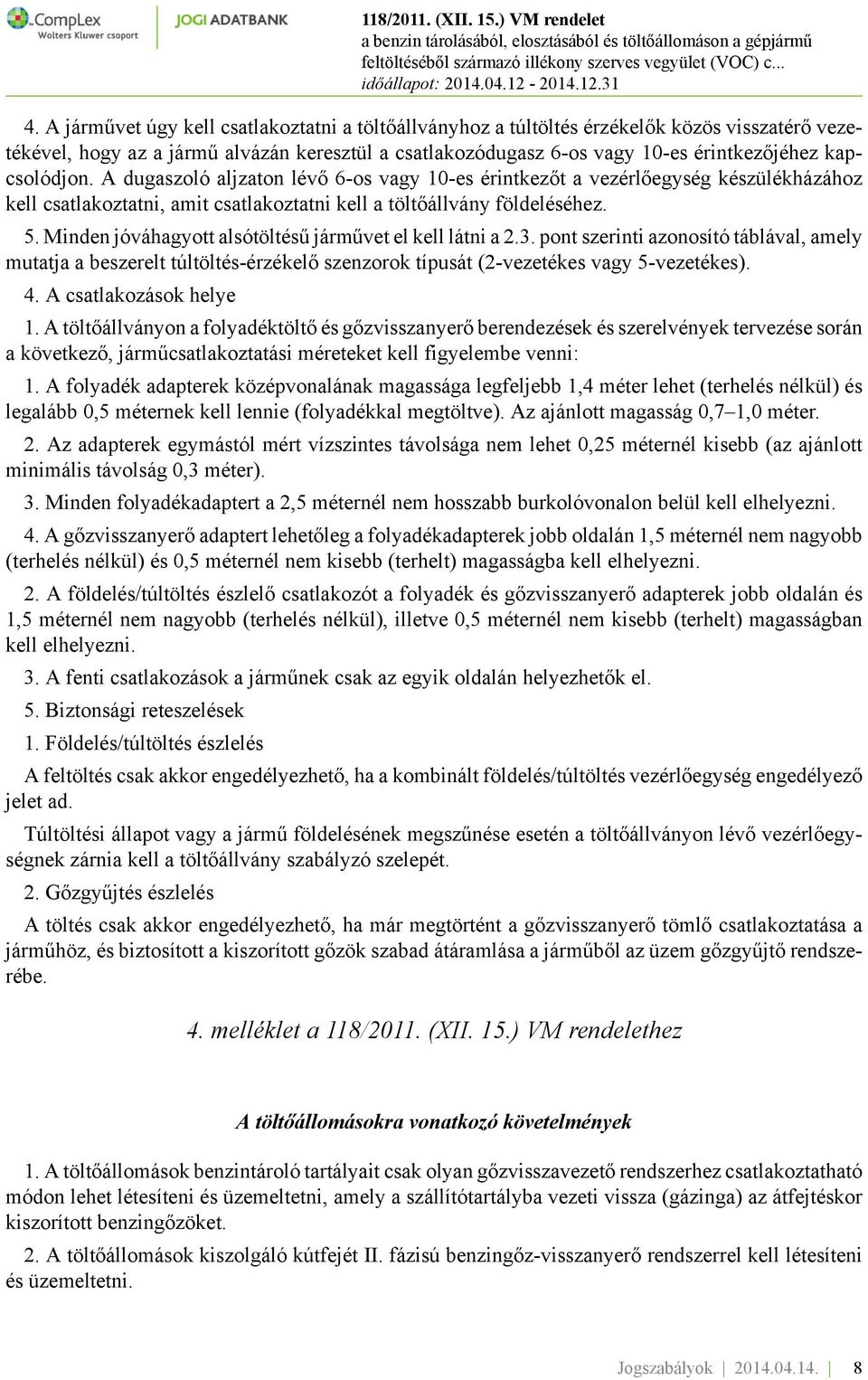 CompLex
Wolters Kluwer csoport
JOGI ADATBANK
118/2011. (XII. 15.) VM rendelet
a benzin tárolásából, elosztásából és töltőállomáson a gépjármű feltöltéséből származó illékony szerves vegyület (VOC) c...
időállapot: 2014.04.12 - 2014.12.31

4. A járművet úgy kell csatlakoztatni a töltőállványhoz a túltöltés érzékelők közös visszatérő vezetékével, hogy az a jármű alvázán keresztül a csatlakozódugasz 6-os vagy 10-es érintkezőjéhez kapcsolódjon. A dugaszoló aljzaton lévő 6-os vagy 10-es érintkezőt a vezérlőegység készülékházához kell csatlakoztatni, amit csatlakoztatni kell a töltőállvány földeléséhez.

5. Minden jóváhagyott alsótöltésű járművet el kell látni a 2.3. pont szerinti azonosító táblával, amely mutatja a beszerelt túltöltés-érzékelő szenzorok típusát (2-vezetékes vagy 5-vezetékes).

4. A csatlakozások helye

1. A töltőállványon a folyadéktöltő és gőzvisszanyerő berendezések és szerelvények tervezése során a következő, járműcsatlakoztatási méreteket kell figyelembe venni:

1. A folyadék adapterek középvonalának magassága legfeljebb 1,4 méter lehet (terhelés nélkül) és legalább 0,5 méternek kell lennie (folyadékkal megtöltve). Az ajánlott magasság 0,7–1,0 méter.

2. Az adapterek egymástól mért vízszintes távolsága nem lehet 0,25 méternél kisebb (az ajánlott minimális távolság 0,3 méter).

3. Minden folyadékadaptert a 2,5 méternél nem hosszabb burkolóvonalon belül kell elhelyezni.

4. A gőzvisszanyerő adaptert lehetőleg a folyadékadapterek jobb oldalán 1,5 méternél nem nagyobb (terhelés nélkül) és 0,5 méternél nem kisebb (terhelt) magasságba kell elhelyezni.

2. A földelés/túltöltés észlelő csatlakozót a folyadék és gőzvisszanyerő adapterek jobb oldalán és 1,5 méternél nem nagyobb (terhelés nélkül), illetve 0,5 méternél nem kisebb (terhelt) magasságban kell elhelyezni.

3. A fenti csatlakozások a járműnek csak az egyik oldalán helyezhetők el.

5. Biztonsági reteszelések

1. Földelés/túltöltés észlelés

A feltöltés csak akkor engedélyezhető, ha a kombinált földelés/túltöltés vezérlőegység engedélyező jelet ad.

Túltöltési állapot vagy a jármű földelésének megszűnése esetén a töltőállványon lévő vezérlőegységnek zárnia kell a töltőállvány szabályzó szelepét.

2. Gőzgyűjtés észlelés

A töltés csak akkor engedélyezhető, ha már megtörtént a gőzvisszanyerő tömlő csatlakoztatása a járműhöz, és biztosított a kiszorított gőzök szabad átáramlása a járműből az üzem gőzgyűjtő rendszerébe.

4. melléklet a 118/2011. (XII. 15.) VM rendelethez

A töltőállomásokra vonatkozó követelmények

1. A töltőállomások benzintároló tartályait csak olyan gőzvisszavezető rendszerhez csatlakoztatható módon lehet létesíteni és üzemeltetni, amely a szállítótartályba vezeti vissza (gázinga) az átfejtéskor kiszorított benzingőzöket.

2. A töltőállomások kiszolgáló kútfejét II. fázisú benzingőz-visszanyerő rendszerrel kell létesíteni és üzemeltetni.

Jogszabályok | 2014.04.14. | 8